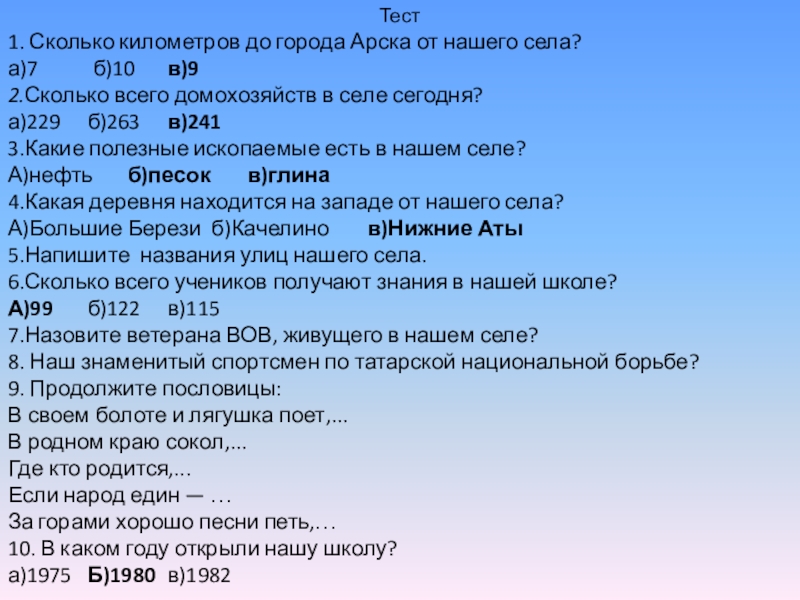 Тест

1. Сколько километров до города Арска от нашего села?

а)7 б)10 в)9

2.Сколько всего домохозяйств в селе сегодня?

а)229 б)263 в)241

3.Какие полезные ископаемые есть в нашем селе?

А)нефть б)песок в)глина

4.Какая деревня находится на западе от нашего села?

А)Большие Берези б)Качелино в)Нижние Аты

5.Напишите названия улиц нашего села.

6.Сколько всего учеников получают знания в нашей школе?

А)99 б)122 в)115

7.Назовите ветерана ВОВ, живущего в нашем селе?

8. Наш знаменитый спортсмен по татарской национальной борьбе?

9. Продолжите пословицы:

В своем болоте и лягушка поет,...

В родном краю сокол,...

Где кто родится,...

Если народ един — …

За горами хорошо песни петь,…

10. В каком году открыли нашу школу?

а)1975 Б)1980 в)1982